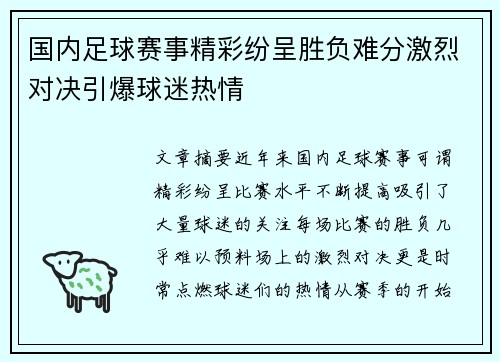 国内足球赛事精彩纷呈胜负难分激烈对决引爆球迷热情

文章摘要近年来国内足球赛事可谓精彩纷呈比赛水平不断提高吸引了大量球迷的关注每场比赛的胜负几乎难以预料场上的激烈对决更是时常点燃球迷们的热情从赛季的开始